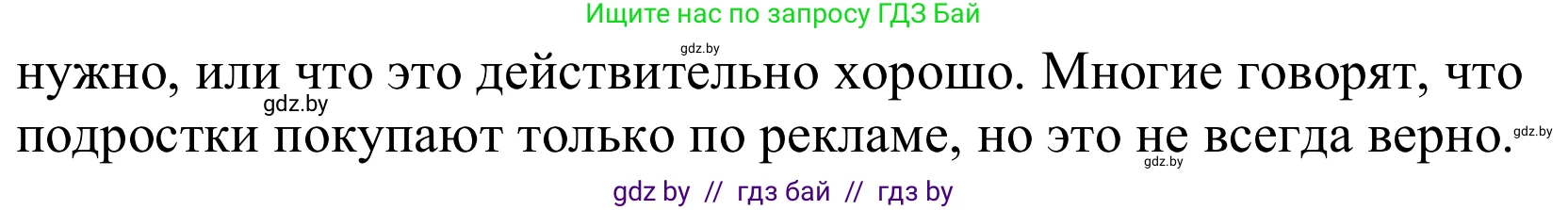 Ищите нас по запросу ГДЗ Бай

gdz.by

нужно, или что это действительно хорошо. Многие говорят, что подростки покупают только по рекламе, но это не всегда верно.

gdz.by

gdz.by

gdz.by

gdz by // гдз бай // гдз by